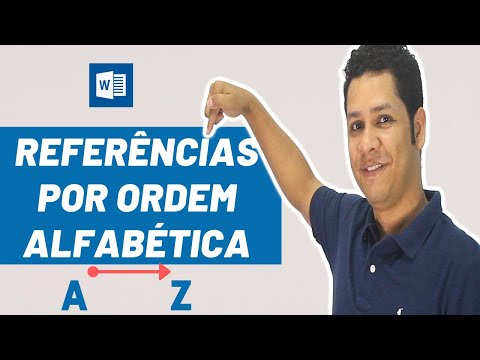 W

REFERÊNCIAS POR ORDEM ALFABÉTICA

A Z